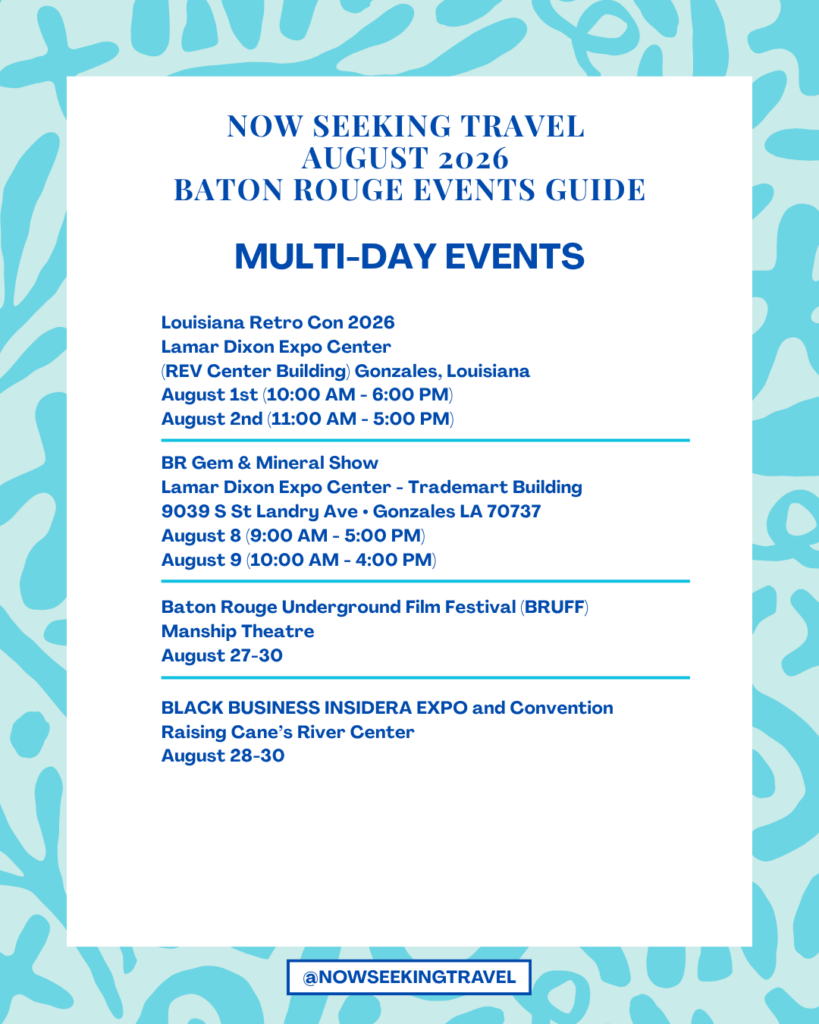 NOW SEEKING TRAVEL
AUGUST 2026
BATON ROUGE EVENTS GUIDE

MULTI-DAY EVENTS

Louisiana Retro Con 2026
Lamar Dixon Expo Center
(REV Center Building) Gonzales, Louisiana
August 1st (10:00 AM - 6:00 PM)
August 2nd (11:00 AM - 5:00 PM)

BR Gem & Mineral Show
Lamar Dixon Expo Center - Trademart Building
9039 S St Landry Ave • Gonzales LA 70737
August 8 (9:00 AM - 5:00 PM)
August 9 (10:00 AM - 4:00 PM)

Baton Rouge Underground Film Festival (BRUFF)
Manship Theatre
August 27-30

BLACK BUSINESS INSIDERA EXPO and Convention
Raising Cane's River Center
August 28-30

@NOWSEEKINGTRAVEL